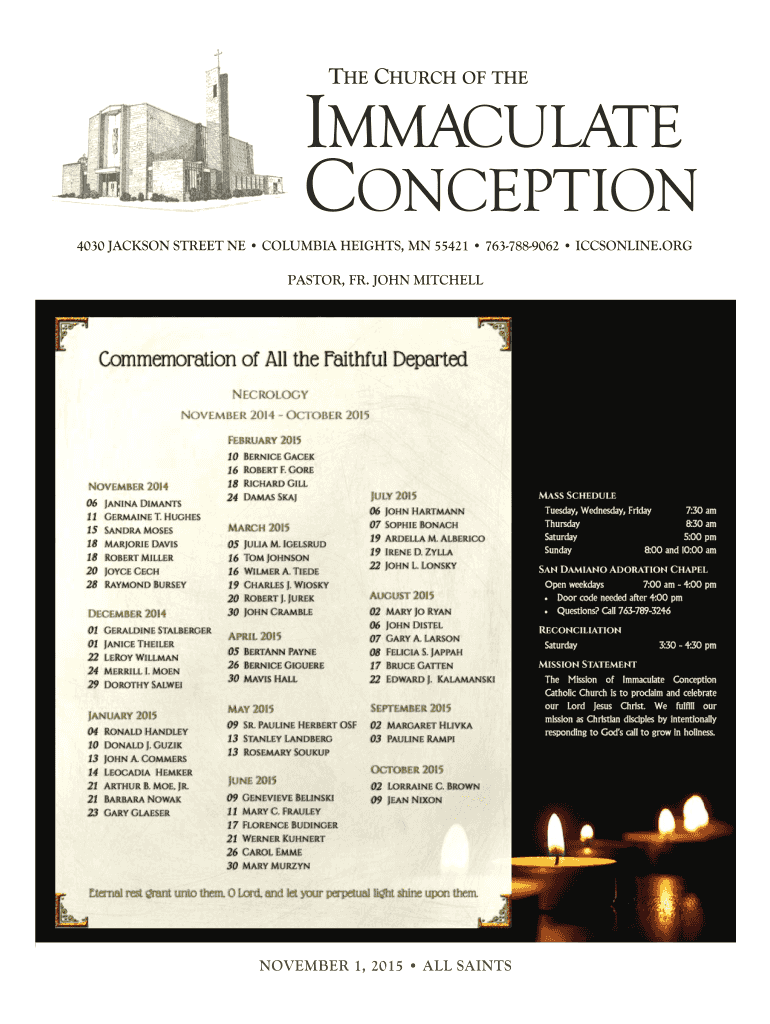 THE CHURCH OF THE

IMMACULATE CONCEPTION

4030 JACKSON STREET NE • COLUMBIA HEIGHTS, MN 55421 • 763-788-9062 • ICCSONLINE.ORG

PASTOR, FR. JOHN MITCHELL

Commemoration of All the Faithful Departed

NECROLOGY

NOVEMBER 2014 - OCTOBER 2015

NOVEMBER 2014
06 JANINA DIMANTS
11 GERMAINE T. HUGHES
15 SANDRA MOSES
18 MARJORIE DAVIS
18 ROBERT MILLER
20 JOYCE CECH
28 RAYMOND BURSEY

DECEMBER 2014
01 GERALDINE STALBERGER
01 JANICE THEILER
22 LEROY WILLMAN
24 MERRILL I. MOEN
29 DOROTHY SALWEI

JANUARY 2015
04 RONALD HANDLEY
10 DONALD J. GUZIK
13 JOHN A. COMMERS
14 LEOCADIA HEMKER
21 ARTHUR B. MOE, JR.
21 BARBARA NOWAK
23 GARY GLAESER

FEBRUARY 2015
10 BERNICE GACEK
16 ROBERT F. GORE
18 RICHARD GILL
24 DAMAS SKAJ

MARCH 2015
05 JULIA M. IGELSRUD
16 TOM JOHNSON
16 WILMER A. TIEDE
19 CHARLES J. WIOSKY
20 ROBERT J. JUREK
30 JOHN CRAMBLE

APRIL 2015
05 BERTANN PAYNE
26 BERNICE GIGUERE
30 MAVIS HALL

MAY 2015
09 SR. PAULINE HERBERT OSF
13 STANLEY LANDBERG
13 ROSEMARY SOUKUP

JUNE 2015
09 GENEVIEVE BELINSKI
11 MARY C. FRAULEY
17 FLORENCE BUDINGER
21 WERNER KUHNERT
26 CAROL EMME
30 MARY MURZYN

JULY 2015
06 JOHN HARTMANN
07 SOPHIE BONACH
19 ARDELLA M. ALBERICO
19 IRENE D. ZYLLA
22 JOHN L. LONSKY

AUGUST 2015
02 MARY JO RYAN
06 JOHN DISTEL
07 GARY A. LARSON
08 FELICIA S. JAPPAH
17 BRUCE GATTEN
22 EDWARD J. KALAMANSKI

SEPTEMBER 2015
02 MARGARET HLIVKA
03 PAULINE RAMPI

OCTOBER 2015
02 LORRAINE C. BROWN
09 JEAN NIXON

Eternal rest grant unto them, O Lord, and let your perpetual light shine upon them.

MASS SCHEDULE
Tuesday, Wednesday, Friday 7:30 am
Thursday 8:30 am
Saturday 5:00 pm
Sunday 8:00 and 10:00 am

SAN DAMIANO ADORATION CHAPEL
Open weekdays 7:00 am - 4:00 pm
• Door code needed after 4:00 pm
• Questions? Call 763-789-3246

RECONCILIATION
Saturday 3:30 - 4:30 pm

MISSION STATEMENT
The Mission of Immaculate Conception Catholic Church is to proclaim and celebrate our Lord Jesus Christ. We fulfill our mission as Christian disciples by intentionally responding to God's call to grow in holiness.

NOVEMBER 1, 2015 • ALL SAINTS